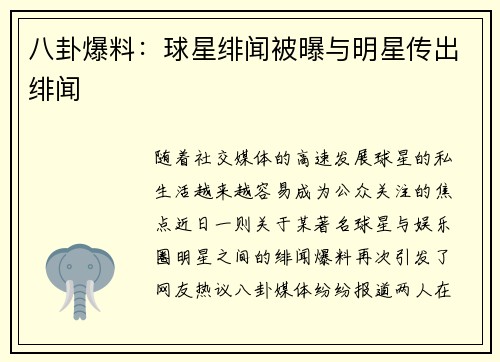 八卦爆料：球星绯闻被曝与明星传出绯闻

随着社交媒体的高速发展球星的私生活越来越容易成为公众关注的焦点近日一则关于某著名球星与娱乐圈明星之间的绯闻爆料再次引发了网友热议八卦媒体纷纷报道两人在